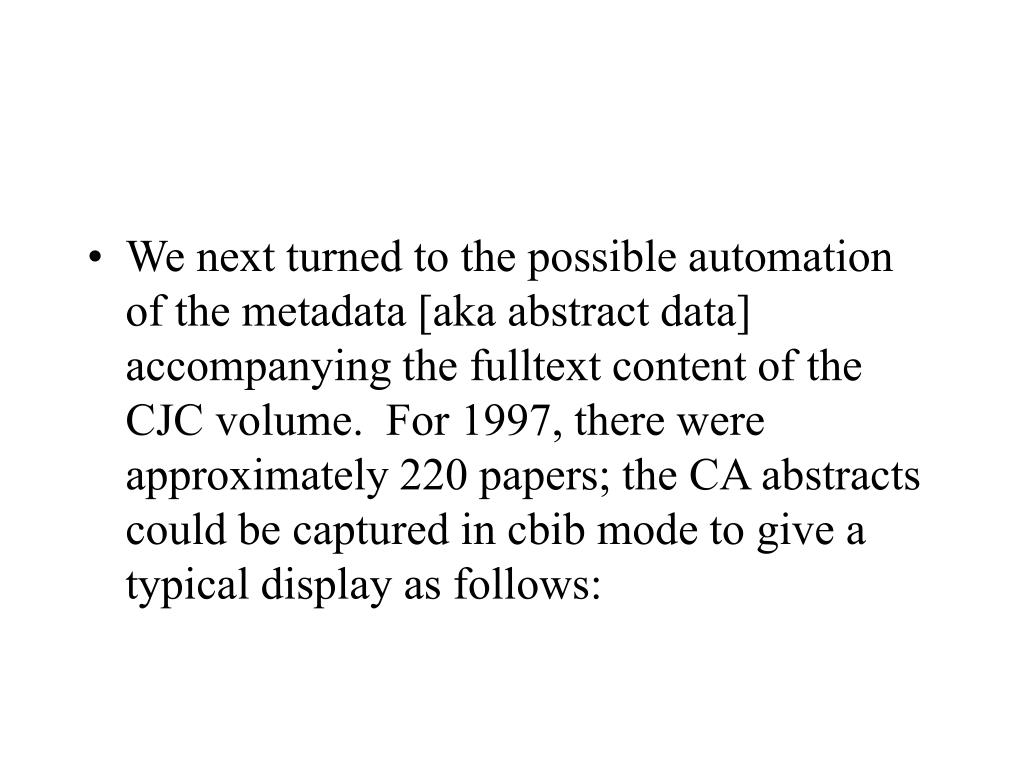 • We next turned to the possible automation of the metadata [aka abstract data] accompanying the fulltext content of the CJC volume. For 1997, there were approximately 220 papers; the CA abstracts could be captured in cbib mode to give a typical display as follows: